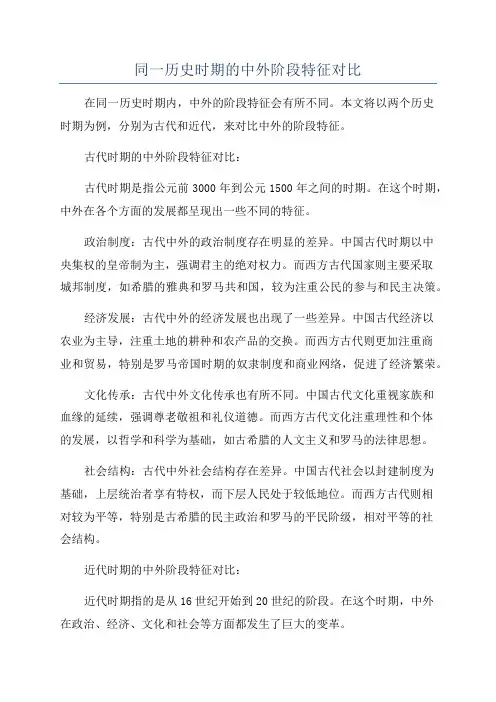 同一历史时期的中外阶段特征对比

在同一历史时期内，中外的阶段特征会有所不同。本文将以两个历史时期为例，分别为古代和近代，来对比中外的阶段特征。

古代时期的中外阶段特征对比：

古代时期是指公元前 3000 年到公元 1500 年之间的时期。在这个时期，中外在各个方面的发展都呈现出一些不同的特征。

政治制度：古代中外的政治制度存在明显的差异。中国古代时期以中央集权的皇帝制为主，强调君主的绝对权力。而西方古代国家则主要采取城邦制度，如希腊的雅典和罗马共和国，较为注重公民的参与和民主决策。

经济发展：古代中外的经济发展也出现了一些差异。中国古代经济以农业为主导，注重土地的耕种和农产品的交换。而西方古代则更加注重商业和贸易，特别是罗马帝国时期的奴隶制度和商业网络，促进了经济繁荣。

文化传承：古代中外文化传承也有所不同。中国古代文化重视家族和血缘的延续，强调尊老敬祖和礼仪道德。而西方古代文化注重理性和个体的发展，以哲学和科学为基础，如古希腊的人文主义和罗马的法律思想。

社会结构：古代中外社会结构存在差异。中国古代社会以封建制度为基础，上层统治者享有特权，而下层人民处于较低地位。而西方古代则相对较为平等，特别是古希腊的民主政治和罗马的平民阶级，相对平等的社会结构。

近代时期的中外阶段特征对比：

近代时期指的是从 16 世纪开始到 20 世纪的阶段。在这个时期，中外在政治、经济、文化和社会等方面都发生了巨大的变革。